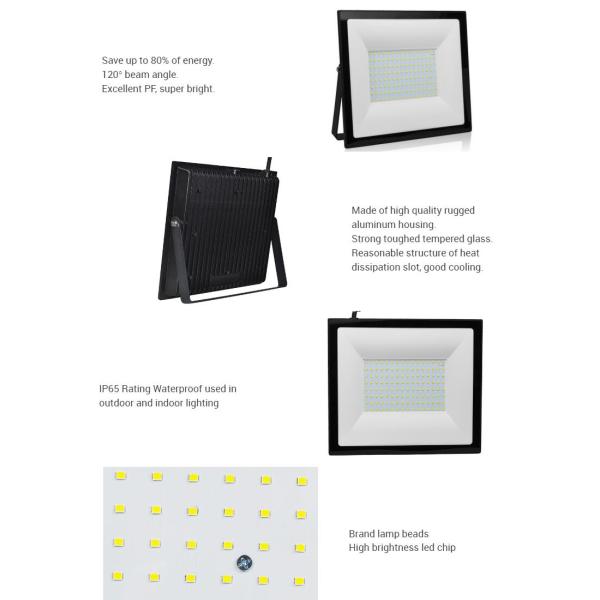 Save up to 80% of energy.
120° beam angle.
Excellent PF, super bright.

Made of high quality rugged aluminum housing.
Strong toughed tempered glass.
Reasonable structure of heat dissipation slot, good cooling.

IP65 Rating Waterproof used in outdoor and indoor lighting

Brand lamp beads
High brightness led chip